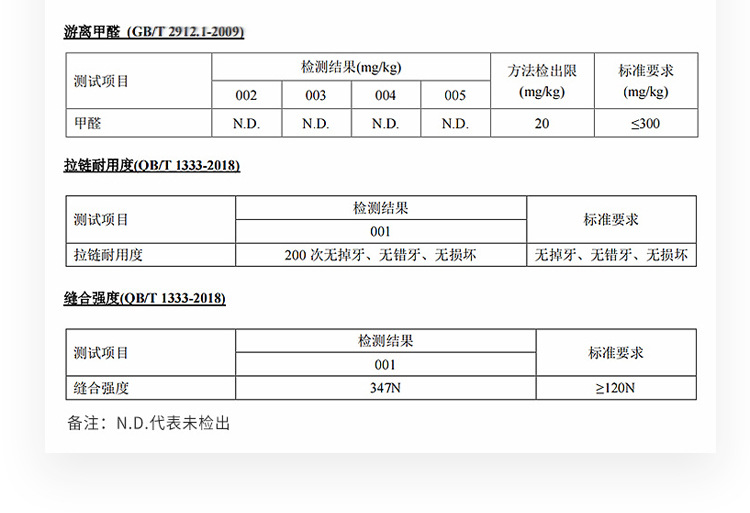 游离甲醛（GB/T 2912.1-2009)

| 测试项目 | 检测结果(mg/kg) | | | | 方法检出限 (mg/kg) | 标准要求 (mg/kg) |
|---|---|---|---|---|---|---|
| | 002 | 003 | 004 | 005 | | |
| 甲醛 | N.D. | N.D. | N.D. | N.D. | 20 | ≤300 |

拉链耐用度(QB/T 1333-2018)

| 测试项目 | 检测结果 | 标准要求 |
|---|---|---|
| | 001 | |
| 拉链耐用度 | 200 次无掉牙、无错牙、无损坏 | 无掉牙、无错牙、无损坏 |

缝合强度(QB/T 1333-2018)

| 测试项目 | 检测结果 | 标准要求 |
|---|---|---|
| | 001 | |
| 缝合强度 | 347N | ≥120N |

备注：N.D.代表未检出